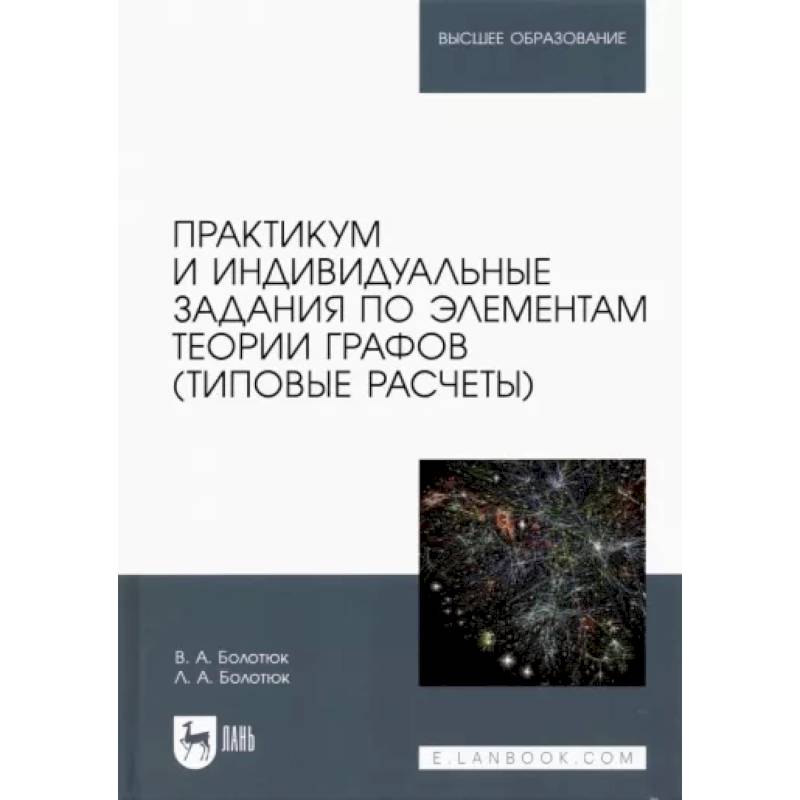 ВЫСШЕЕ ОБРАЗОВАНИЕ

ПРАКТИКУМ И ИНДИВИДУАЛЬНЫЕ ЗАДАНИЯ ПО ЭЛЕМЕНТАМ ТЕОРИИ ГРАФОВ (ТИПОВЫЕ РАСЧЕТЫ)

В. А. Болотюк
Л. А. Болотюк

ЛАНЬ

E.LANBOOK.COM